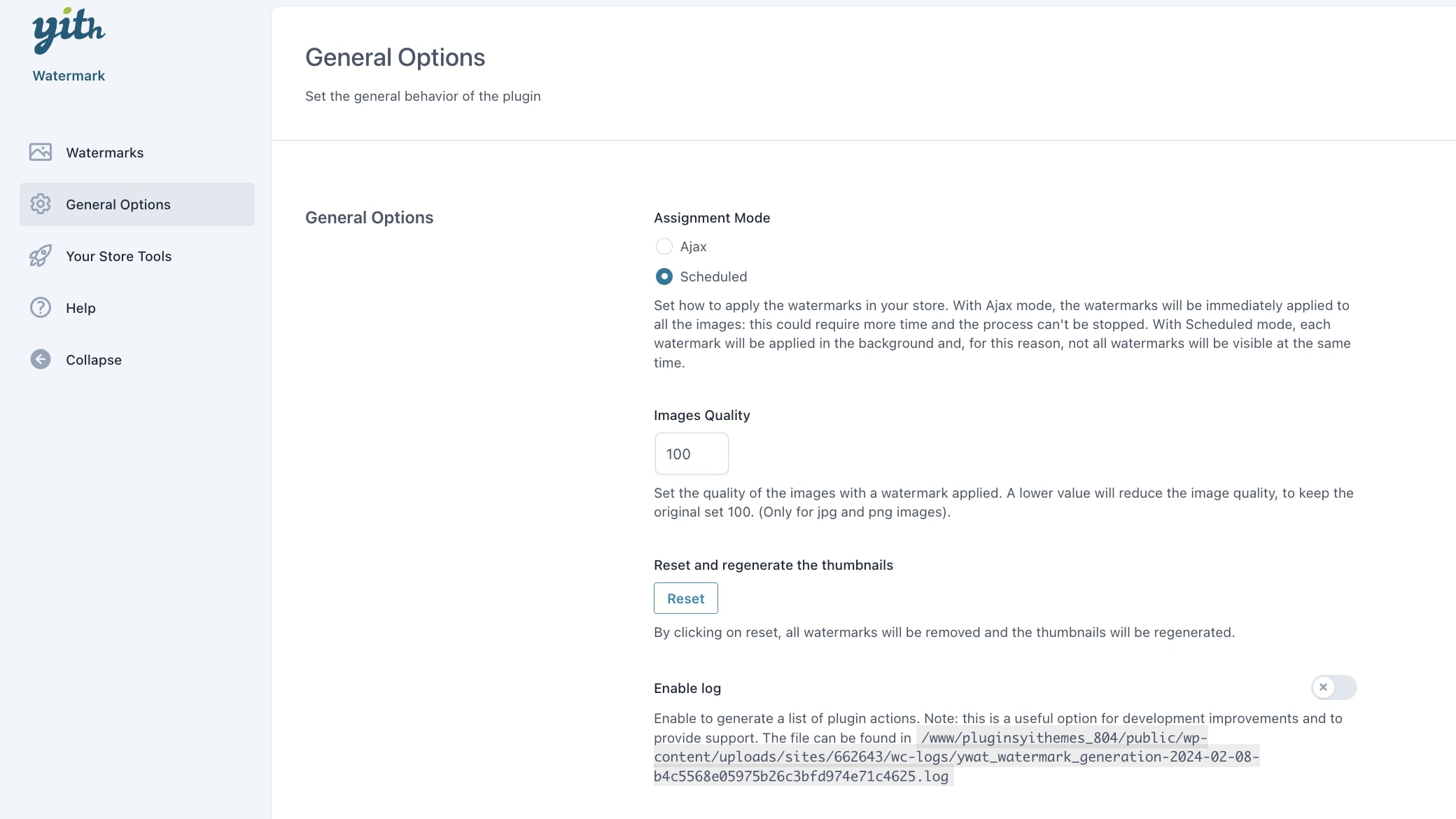 yith
Watermark

Watermarks
General Options
Your Store Tools
Help
Collapse

General Options

Set the general behavior of the plugin

General Options

Assignment Mode

Ajax

Scheduled

Set how to apply the watermarks in your store. With Ajax mode, the watermarks will be immediately applied to all the images: this could require more time and the process can't be stopped. With Scheduled mode, each watermark will be applied in the background and, for this reason, not all watermarks will be visible at the same time.

Images Quality

100

Set the quality of the images with a watermark applied. A lower value will reduce the image quality, to keep the original set 100. (Only for jpg and png images).

Reset and regenerate the thumbnails

Reset

By clicking on reset, all watermarks will be removed and the thumbnails will be regenerated.

Enable log

Enable to generate a list of plugin actions. Note: this is a useful option for development improvements and to provide support. The file can be found in /www/pluginsyithemes_804/public/wp-content/uploads/sites/662643/wc-logs/ywat_watermark_generation-2024-02-08-b4c5568e05975b26c3bfd974e71c4625.log